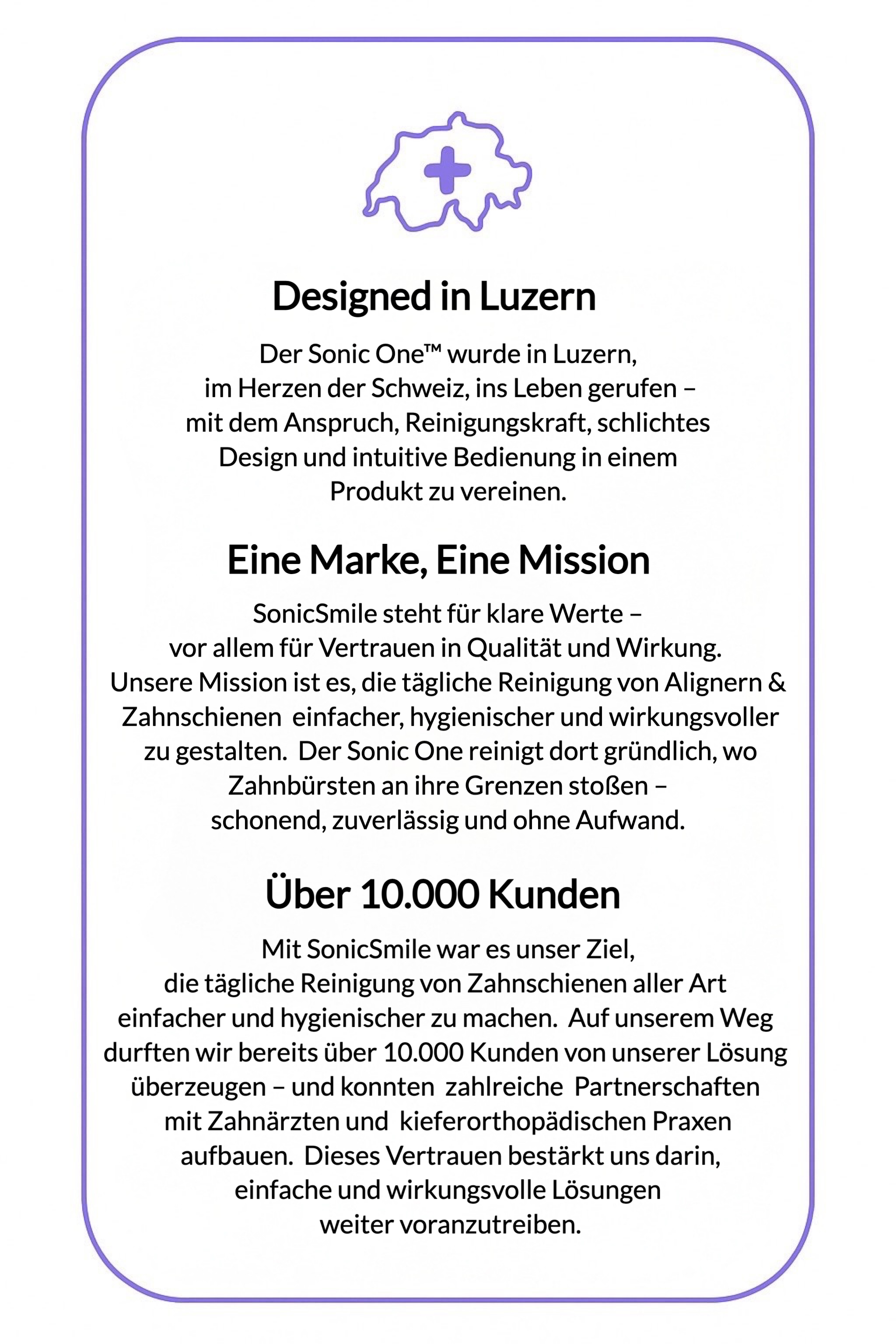 Designed in Luzern

Der Sonic One™ wurde in Luzern, im Herzen der Schweiz, ins Leben gerufen – mit dem Anspruch, Reinigungskraft, schlichtes Design und intuitive Bedienung in einem Produkt zu vereinen.

Eine Marke, Eine Mission

SonicSmile steht für klare Werte – vor allem für Vertrauen in Qualität und Wirkung. Unsere Mission ist es, die tägliche Reinigung von Alignern & Zahnschienen einfacher, hygienischer und wirkungsvoller zu gestalten. Der Sonic One reinigt dort gründlich, wo Zahnbürsten an ihre Grenzen stoßen – schonend, zuverlässig und ohne Aufwand.

Über 10.000 Kunden

Mit SonicSmile war es unser Ziel, die tägliche Reinigung von Zahnschienen aller Art einfacher und hygienischer zu machen. Auf unserem Weg durften wir bereits über 10.000 Kunden von unserer Lösung überzeugen – und konnten zahlreiche Partnerschaften mit Zahnärzten und kieferorthopädischen Praxen aufbauen. Dieses Vertrauen bestärkt uns darin, einfache und wirkungsvolle Lösungen weiter voranzutreiben.